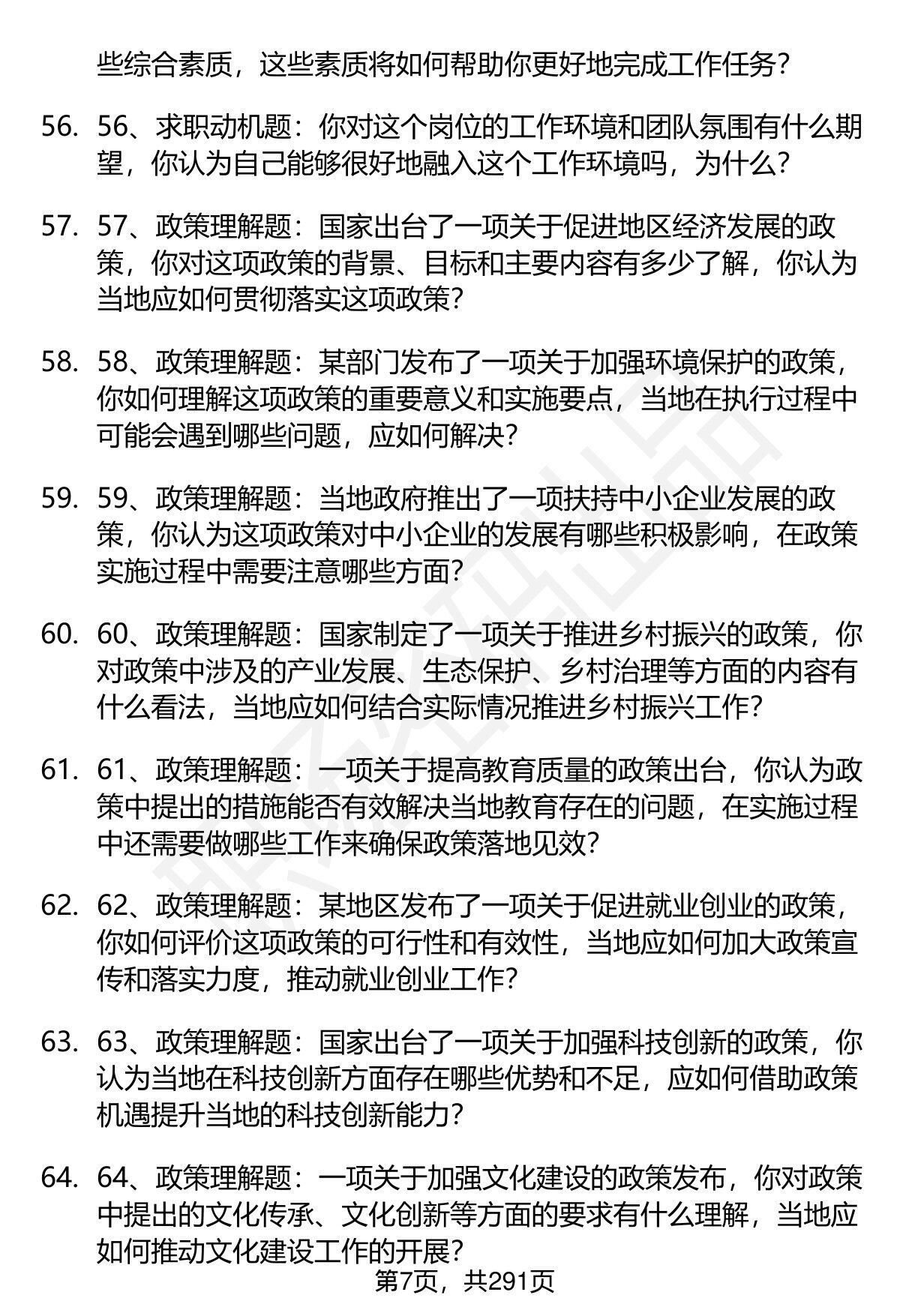 些综合素质，这些素质将如何帮助你更好地完成工作任务？

56. 56、求职动机题：你对这个岗位的工作环境和团队氛围有什么期望，你认为自己能够很好地融入这个工作环境吗，为什么？

57. 57、政策理解题：国家出台了一项关于促进地区经济发展的政策，你对这项政策的背景、目标和主要内容有多少了解，你认为当地应如何贯彻落实这项政策？

58. 58、政策理解题：某部门发布了一项关于加强环境保护的政策，你如何理解这项政策的重要意义和实施要点，当地在执行过程中可能会遇到哪些问题，应如何解决？

59. 59、政策理解题：当地政府推出了一项扶持中小企业发展的政策，你认为这项政策对中小企业的发展有哪些积极影响，在政策实施过程中需要注意哪些方面？

60. 60、政策理解题：国家制定了一项关于推进乡村振兴的政策，你对政策中涉及的产业发展、生态保护、乡村治理等方面的内容有什么看法，当地应如何结合实际情况推进乡村振兴工作？

61. 61、政策理解题：一项关于提高教育质量的政策出台，你认为政策中提出的措施能否有效解决当地教育存在的问题，在实施过程中还需要做哪些工作来确保政策落地见效？

62. 62、政策理解题：某地区发布了一项关于促进就业创业的政策，你如何评价这项政策的可行性和有效性，当地应如何加大政策宣传和落实力度，推动就业创业工作？

63. 63、政策理解题：国家出台了一项关于加强科技创新的政策，你认为当地在科技创新方面存在哪些优势和不足，应如何借助政策机遇提升当地的科技创新能力？

64. 64、政策理解题：一项关于加强文化建设的政策发布，你对政策中提出的文化传承、文化创新等方面的要求有什么理解，当地应如何推动文化建设工作的开展？

第7页，共291页